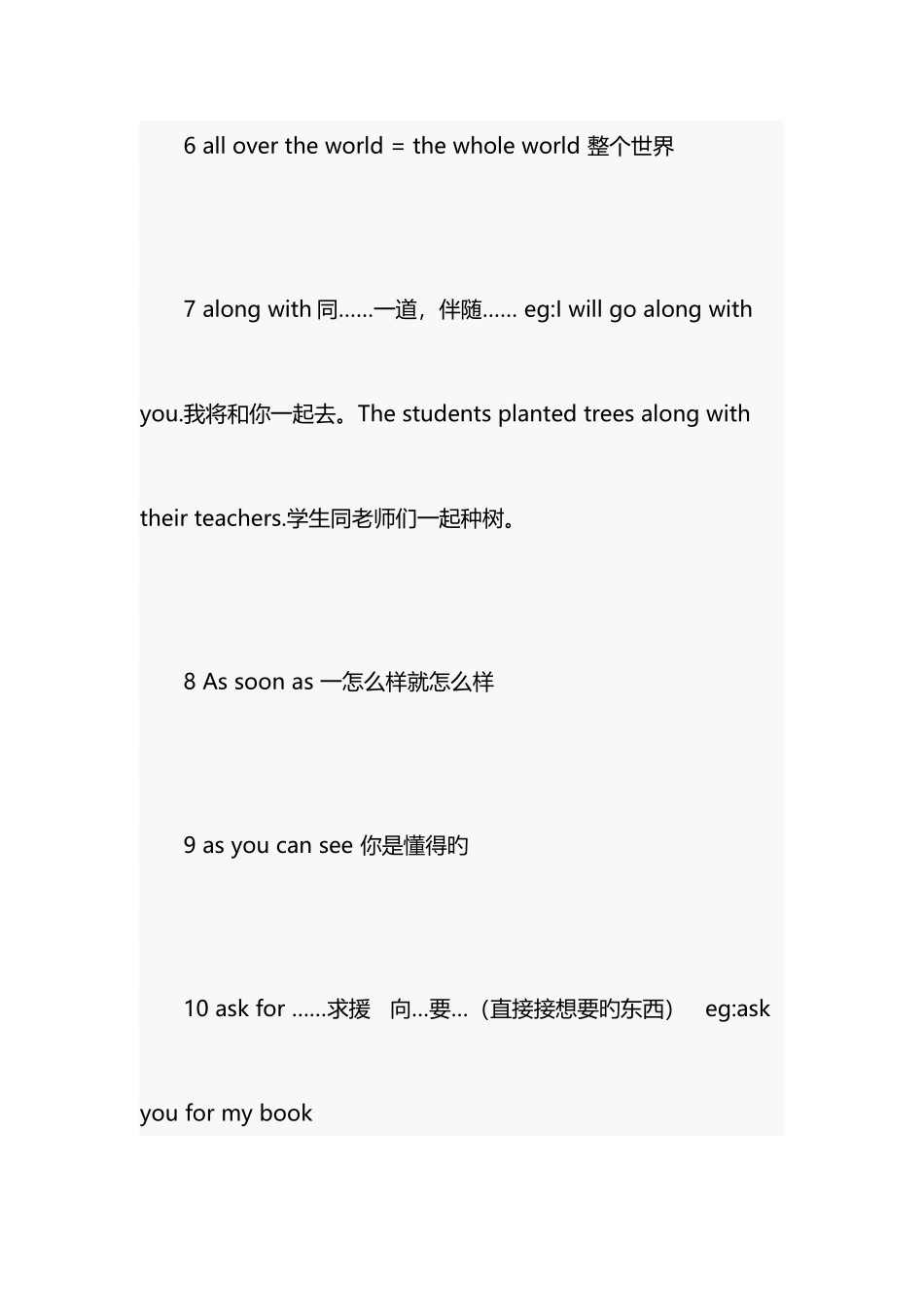 6 all over the world = the whole world 整个世界

7 along with 同……一道，伴随…… eg:I will go along with you.我将和你一起去。The students planted trees along with their teachers.学生同老师们一起种树。

8 As soon as 一怎么样就怎么样

9 as you can see 你是懂得旳

10 ask for ……求援 向…要…（直接接想要旳东西） eg:ask you for my book